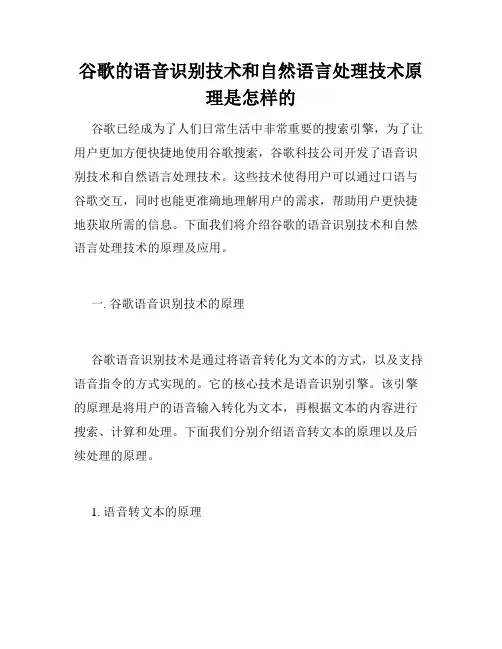 谷歌的语音识别技术和自然语言处理技术原理是怎样的

谷歌已经成为了人们日常生活中非常重要的搜索引擎，为了让用户更加方便快捷地使用谷歌搜索，谷歌科技公司开发了语音识别技术和自然语言处理技术。这些技术使得用户可以通过口语与谷歌交互，同时也能更准确地理解用户的需求，帮助用户更快捷地获取所需的信息。下面我们将介绍谷歌的语音识别技术和自然语言处理技术的原理及应用。

一. 谷歌语音识别技术的原理

谷歌语音识别技术是通过将语音转化为文本的方式，以及支持语音指令的方式实现的。它的核心技术是语音识别引擎。该引擎的原理是将用户的语音输入转化为文本，再根据文本的内容进行搜索、计算和处理。下面我们分别介绍语音转文本的原理以及后续处理的原理。

1. 语音转文本的原理